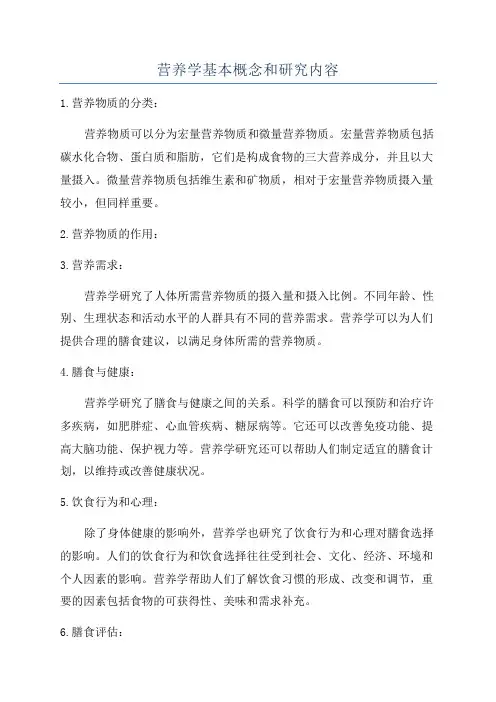 营养学基本概念和研究内容

1.营养物质的分类：

营养物质可以分为宏量营养物质和微量营养物质。宏量营养物质包括碳水化合物、蛋白质和脂肪，它们是构成食物的三大营养成分，并且以大量摄入。微量营养物质包括维生素和矿物质，相对于宏量营养物质摄入量较小，但同样重要。

2.营养物质的作用：

3.营养需求：

营养学研究了人体所需营养物质的摄入量和摄入比例。不同年龄、性别、生理状态和活动水平的人群具有不同的营养需求。营养学可以为人们提供合理的膳食建议，以满足身体所需的营养物质。

4.膳食与健康：

营养学研究了膳食与健康之间的关系。科学的膳食可以预防和治疗许多疾病，如肥胖症、心血管疾病、糖尿病等。它还可以改善免疫功能、提高大脑功能、保护视力等。营养学研究还可以帮助人们制定适宜的膳食计划，以维持或改善健康状况。

5.饮食行为和心理：

除了身体健康的影响外，营养学也研究了饮食行为和心理对膳食选择的影响。人们的饮食行为和饮食选择往往受到社会、文化、经济、环境和个人因素的影响。营养学帮助人们了解饮食习惯的形成、改变和调节，重要的因素包括食物的可获得性、美味和需求补充。

6.膳食评估：